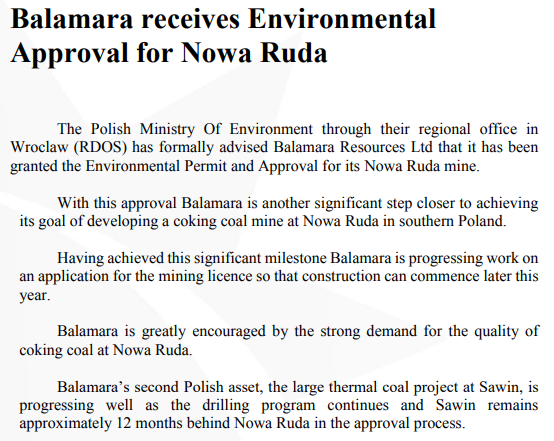 Balamara receives Environmental Approval for Nowa Ruda

The Polish Ministry Of Environment through their regional office in Wroclaw (RDOS) has formally advised Balamara Resources Ltd that it has been granted the Environmental Permit and Approval for its Nowa Ruda mine.

With this approval Balamara is another significant step closer to achieving its goal of developing a coking coal mine at Nowa Ruda in southern Poland.

Having achieved this significant milestone Balamara is progressing work on an application for the mining licence so that construction can commence later this year.

Balamara is greatly encouraged by the strong demand for the quality of coking coal at Nowa Ruda.

Balamara's second Polish asset, the large thermal coal project at Sawin, is progressing well as the drilling program continues and Sawin remains approximately 12 months behind Nowa Ruda in the approval process.